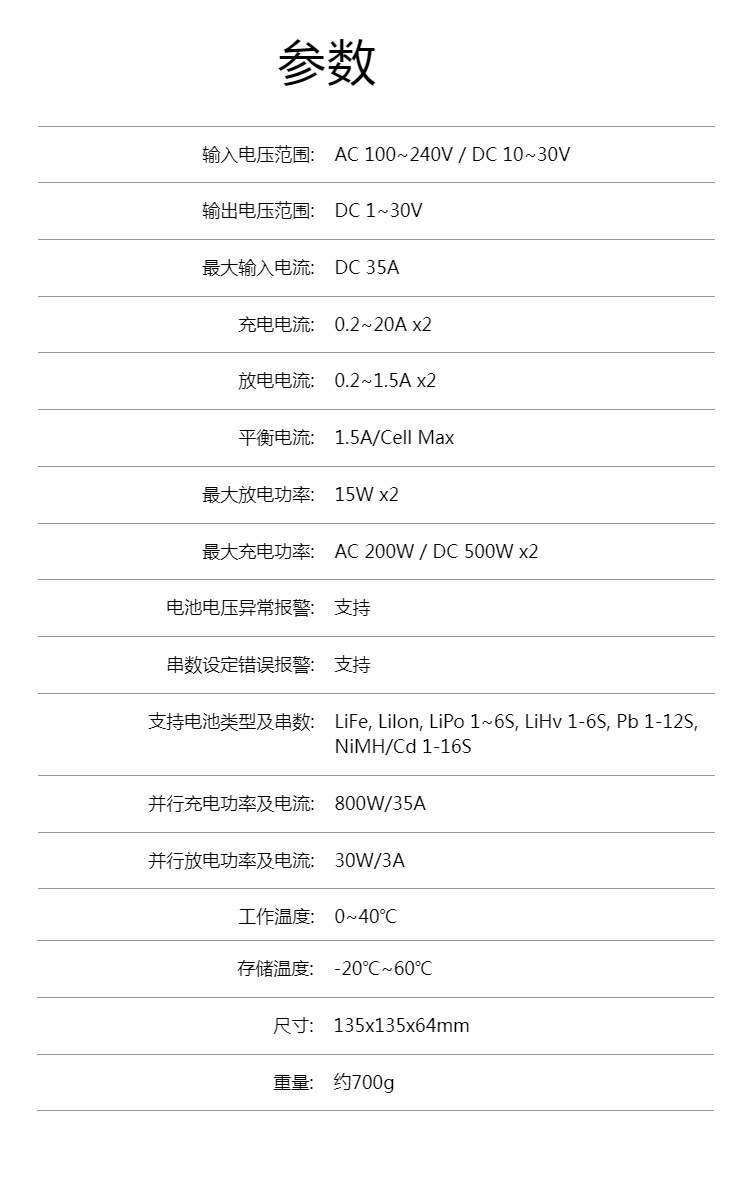 参数

输入电压范围: AC 100~240V / DC 10~30V

输出电压范围: DC 1~30V

最大输入电流: DC 35A

充电电流: 0.2~20A x2

放电电流: 0.2~1.5A x2

平衡电流: 1.5A/Cell Max

最大放电功率: 15W x2

最大充电功率: AC 200W / DC 500W x2

电池电压异常报警: 支持

串数设定错误报警: 支持

支持电池类型及串数: LiFe, LiIon, LiPo 1~6S, LiHv 1-6S, Pb 1-12S, NiMH/Cd 1-16S

并行充电功率及电流: 800W/35A

并行放电功率及电流: 30W/3A

工作温度: 0~40℃

存储温度: -20℃~60℃

尺寸: 135x135x64mm

重量: 约700g